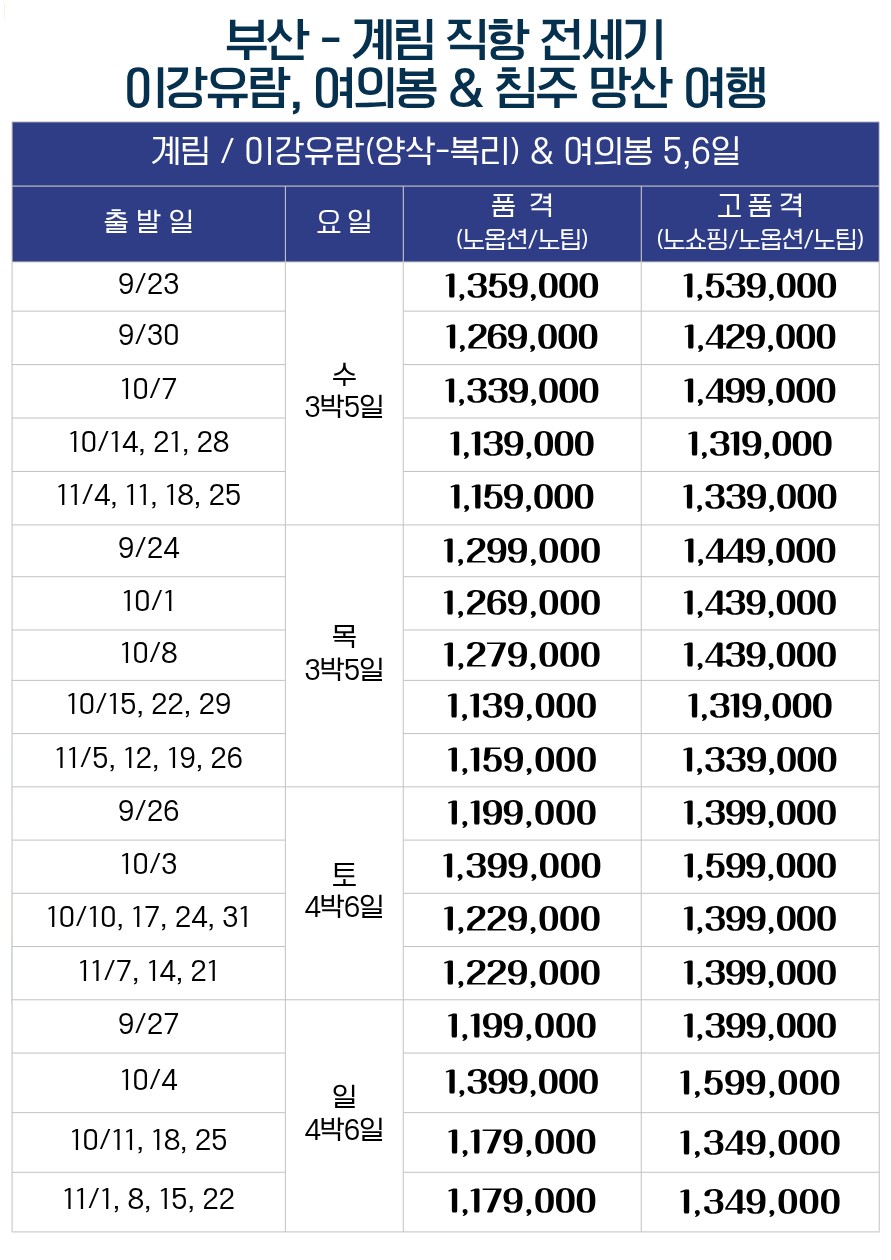 부산 - 계림 직항 전세기
이강유람, 여의봉 & 침주 망산 여행

계림 / 이강유람(양삭-복리) & 여의봉 5,6일

| 출발일 | 요일 | 품격 (노옵션/노팁) | 고품격 (노쇼핑/노옵션/노팁) |
|---|---|---|---|
| 9/23 | 수 3박5일 | 1,359,000 | 1,539,000 |
| 9/30 | | 1,269,000 | 1,429,000 |
| 10/7 | | 1,339,000 | 1,499,000 |
| 10/14, 21, 28 | | 1,139,000 | 1,319,000 |
| 11/4, 11, 18, 25 | | 1,159,000 | 1,339,000 |
| 9/24 | 목 3박5일 | 1,299,000 | 1,449,000 |
| 10/1 | | 1,269,000 | 1,439,000 |
| 10/8 | | 1,279,000 | 1,439,000 |
| 10/15, 22, 29 | | 1,139,000 | 1,319,000 |
| 11/5, 12, 19, 26 | | 1,159,000 | 1,339,000 |
| 9/26 | 토 4박6일 | 1,199,000 | 1,399,000 |
| 10/3 | | 1,399,000 | 1,599,000 |
| 10/10, 17, 24, 31 | | 1,229,000 | 1,399,000 |
| 11/7, 14, 21 | | 1,229,000 | 1,399,000 |
| 9/27 | 일 4박6일 | 1,199,000 | 1,399,000 |
| 10/4 | | 1,399,000 | 1,599,000 |
| 10/11, 18, 25 | | 1,179,000 | 1,349,000 |
| 11/1, 8, 15, 22 | | 1,179,000 | 1,349,000 |